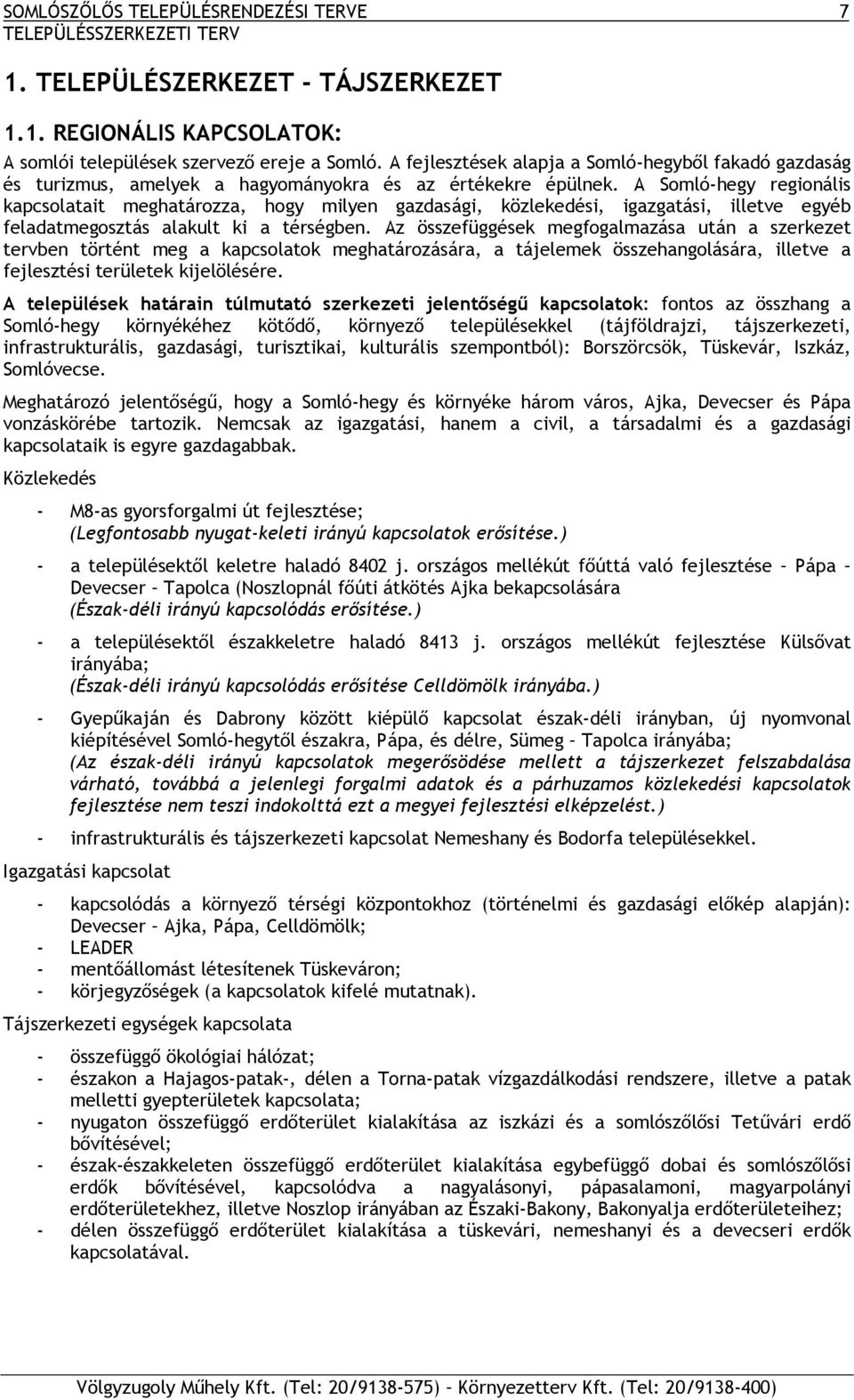 SOMLÓSZŐLŐS TELEPÜLÉSRENDEZÉSI TERVE 7
TELEPÜLÉSSZERKEZETI TERV

1. TELEPÜLÉSZERKEZET - TÁJSZERKEZET

1.1. REGIONÁLIS KAPCSOLATOK:

A somlói települések szervező ereje a Somló. A fejlesztések alapja a Somló-hegyből fakadó gazdaság és turizmus, amelyek a hagyományokra és az értékekre épülnek. A Somló-hegy regionális kapcsolatait meghatározza, hogy milyen gazdasági, közlekedési, igazgatási, illetve egyéb feladatmegosztás alakult ki a térségben. Az összefüggések megfogalmazása után a szerkezet tervben történt meg a kapcsolatok meghatározására, a tájelemek összehangolására, illetve a fejlesztési területek kijelölésére.

A települések határain túlmutató szerkezeti jelentőségű kapcsolatok: fontos az összhang a Somló-hegy környékéhez kötődő, környező településekkel (tájföldrajzi, tájszerkezeti, infrastrukturális, gazdasági, turisztikai, kulturális szempontból): Borszörcsök, Tüskevár, Iszkáz, Somlóvecse.

Meghatározó jelentőségű, hogy a Somló-hegy és környéke három város, Ajka, Devecser és Pápa vonzáskörébe tartozik. Nemcsak az igazgatási, hanem a civil, a társadalmi és a gazdasági kapcsolataik is egyre gazdagabbak.

Közlekedés

- M8-as gyorsforgalmi út fejlesztése; (Legfontosabb nyugat-keleti irányú kapcsolatok erősítése.)
- a településektől keletre haladó 8402 j. országos mellékút főúttá való fejlesztése – Pápa – Devecser – Tapolca (Noszlopnál főúti átkötés Ajka bekapcsolására (Észak-déli irányú kapcsolódás erősítése.)
- a településektől északkeletre haladó 8413 j. országos mellékút fejlesztése Külsővat irányába; (Észak-déli irányú kapcsolódás erősítése Celldömölk irányába.)
- Gyepűkaján és Dabrony között kiépülő kapcsolat észak-déli irányban, új nyomvonal kiépítésével Somló-hegytől északra, Pápa, és délre, Sümeg – Tapolca irányába; (Az észak-déli irányú kapcsolatok megerősödése mellett a tájszerkezet felszabdalása várható, továbbá a jelenlegi forgalmi adatok és a párhuzamos közlekedési kapcsolatok fejlesztése nem teszi indokolttá ezt a megyei fejlesztési elképzelést.)
- infrastrukturális és tájszerkezeti kapcsolat Nemeshany és Bodorfa településekkel.

Igazgatási kapcsolat

- kapcsolódás a környező térségi központokhoz (történelmi és gazdasági előkép alapján): Devecser – Ajka, Pápa, Celldömölk;
- LEADER
- mentőállomást létesítenek Tüskeváron;
- körjegyzőségek (a kapcsolatok kifelé mutatnak).

Tájszerkezeti egységek kapcsolata

- összefüggő ökológiai hálózat;
- északon a Hajagos-patak-, délen a Torna-patak vízgazdálkodási rendszere, illetve a patak melletti gyepterületek kapcsolata;
- nyugaton összefüggő erdőterület kialakítása az iszkázi és a somlószőlősi Tetűvári erdő bővítésével;
- észak-északkeleten összefüggő erdőterület kialakítása egybefüggő dobai és somlószőlősi erdők bővítésével, kapcsolódva a nagyalásonyi, pápasalamoni, magyarpolányi erdőterületekhez, illetve Noszlop irányában az Északi-Bakony, Bakonyalja erdőterületeihez;
- délen összefüggő erdőterület kialakítása a tüskevári, nemeshanyi és a devecseri erdők kapcsolatával.

Völgyzugoly Műhely Kft. (Tel: 20/9138-575) – Környezetterv Kft. (Tel: 20/9138-400)